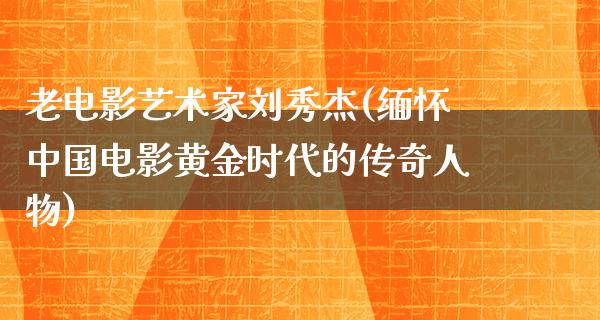 老电影艺术家刘秀杰(缅怀中国电影黄金时代的传奇人物)